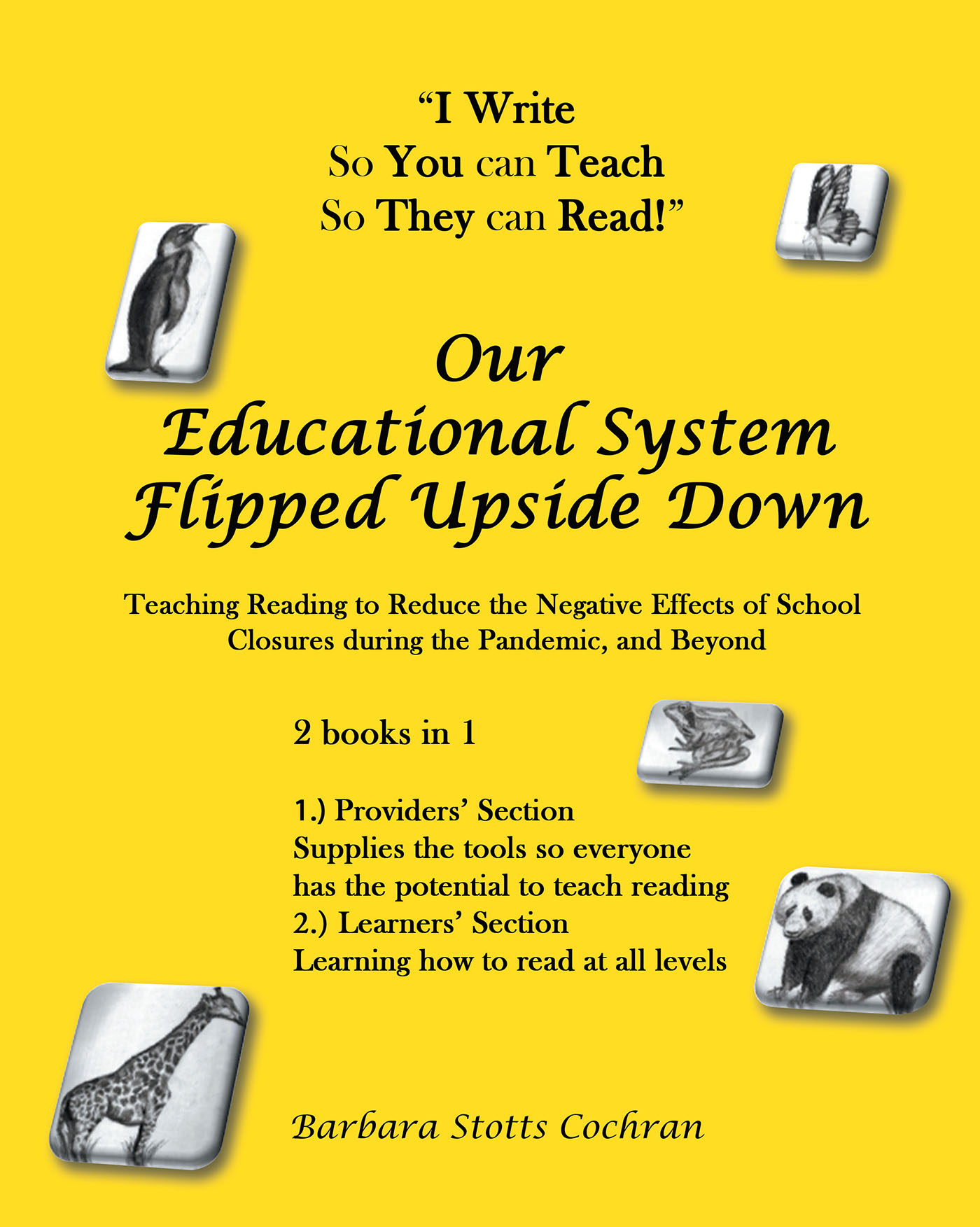 "I Write
So You can Teach
So They can Read!"

Our
Educational System
Flipped Upside Down

Teaching Reading to Reduce the Negative Effects of School Closures during the Pandemic, and Beyond

2 books in 1

1.) Providers' Section
Supplies the tools so everyone has the potential to teach reading
2.) Learners' Section
Learning how to read at all levels

Barbara Stotts Cochran